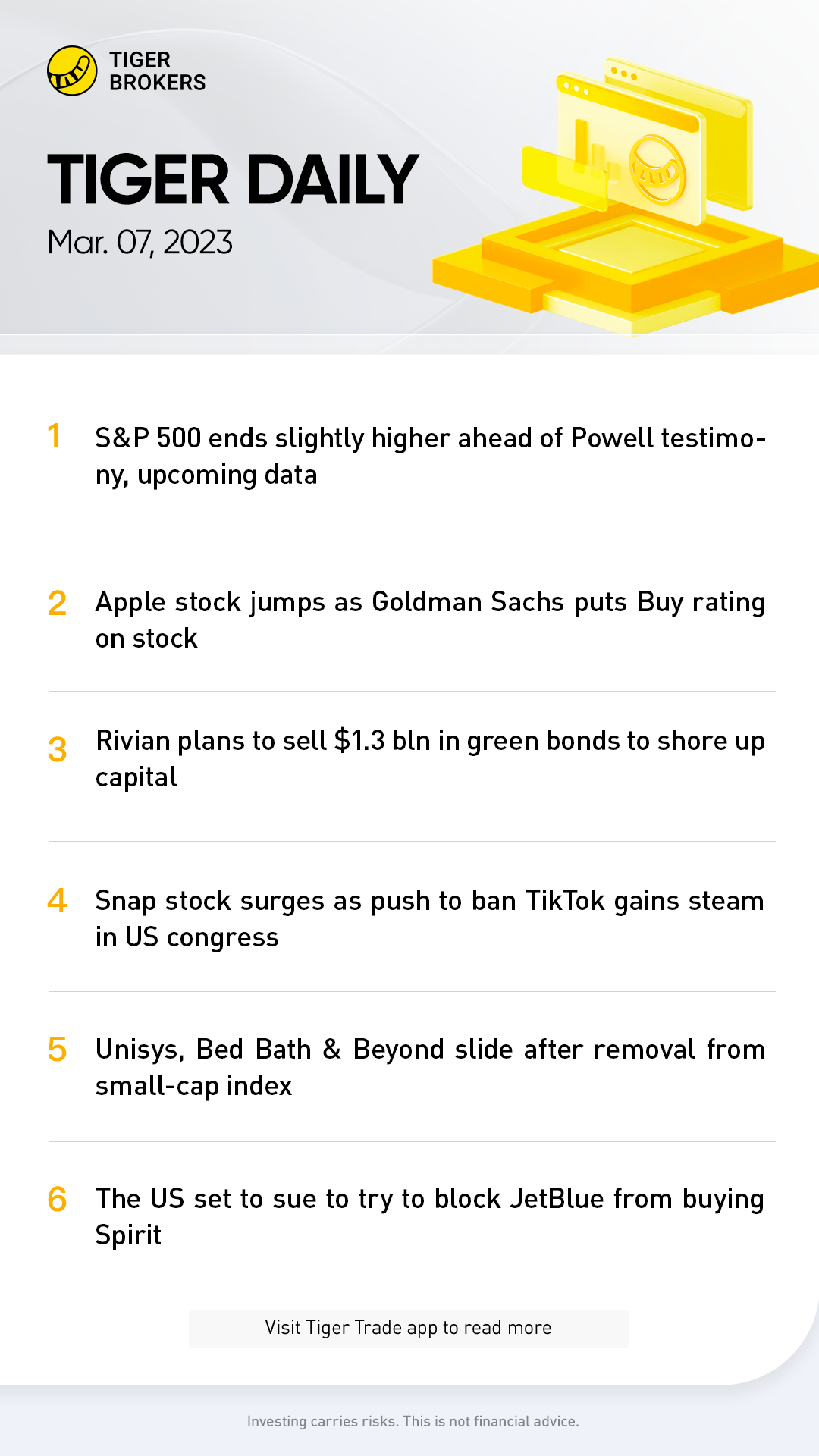 TIGER BROKERS

TIGER DAILY

Mar. 07, 2023

1 S&P 500 ends slightly higher ahead of Powell testimony, upcoming data

2 Apple stock jumps as Goldman Sachs puts Buy rating on stock

3 Rivian plans to sell $1.3 bln in green bonds to shore up capital

4 Snap stock surges as push to ban TikTok gains steam in US congress

5 Unisys, Bed Bath & Beyond slide after removal from small-cap index

6 The US set to sue to try to block JetBlue from buying Spirit

Visit Tiger Trade app to read more

Investing carries risks. This is not financial advice.